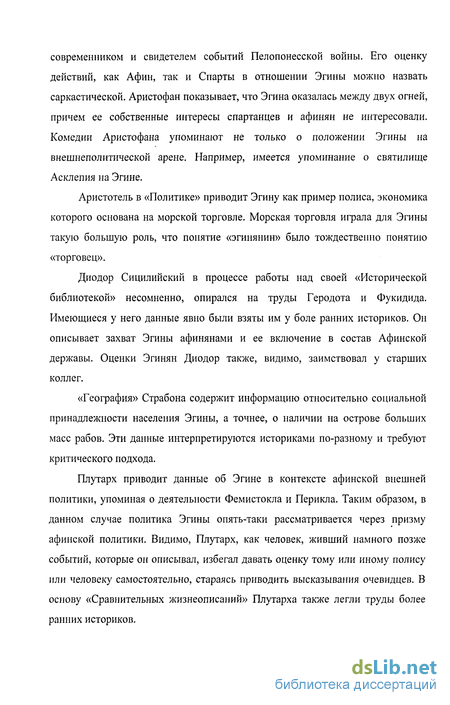 современником и свидетелем событий Пелопонесской войны. Его оценку действий, как Афин, так и Спарты в отношении Эгины можно назвать саркастической. Аристофан показывает, что Эгина оказалась между двух огней, причем ее собственные интересы спартанцев и афинян не интересовали. Комедии Аристофана упоминают не только о положении Эгины на внешнеполитической арене. Например, имеется упоминание о святилище Асклепия на Эгине.

Аристотель в «Политике» приводит Эгину как пример полиса, экономика которого основана на морской торговле. Морская торговля играла для Эгины такую большую роль, что понятие «эгинянин» было тождественно понятию «торговец».

Диодор Сицилийский в процессе работы над своей «Исторической библиотекой» несомненно, опирался на труды Геродота и Фукидида. Имеющиеся у него данные явно были взяты им у боле ранних историков. Он описывает захват Эгины афинянами и ее включение в состав Афинской державы. Оценки Эгинян Диодор также, видимо, заимствовал у старших коллег.

«География» Страбона содержит информацию относительно социальной принадлежности населения Эгины, а точнее, о наличии на острове больших масс рабов. Эти данные интерпретируются историками по-разному и требуют критического подхода.

Плутарх приводит данные об Эгине в контексте афинской внешней политики, упоминая о деятельности Фемистокла и Перикла. Таким образом, в данном случае политика Эгины опять-таки рассматривается через призму афинской политики. Видимо, Плутарх, как человек, живший намного позже событий, которые он описывал, избегал давать оценку тому или иному полису или человеку самостоятельно, стараясь приводить высказывания очевидцев. В основу «Сравнительных жизнеописаний» Плутарха также легли труды более ранних историков.

dsLib.net
библиотека диссертаций